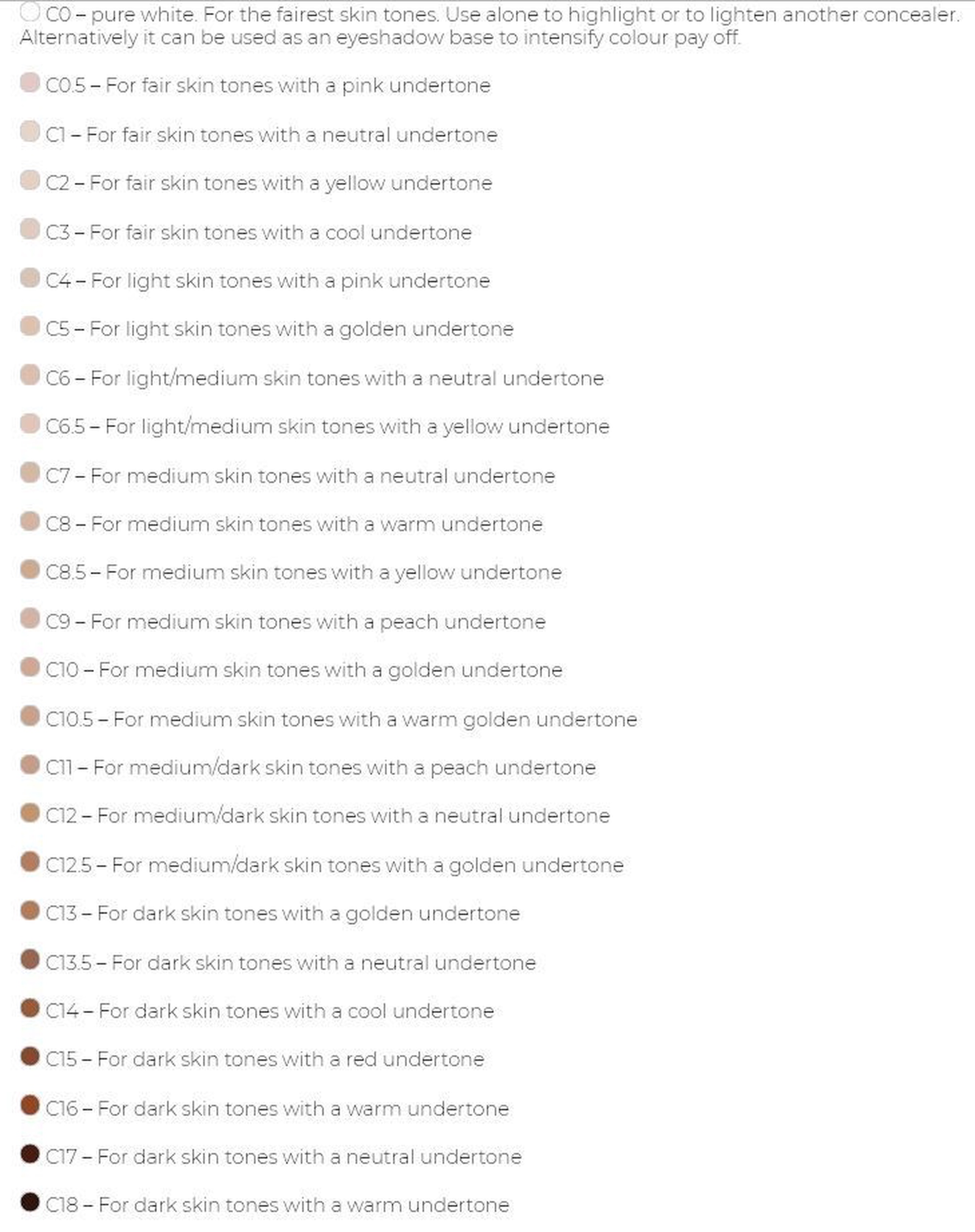 C0 – pure white. For the fairest skin tones. Use alone to highlight or to lighten another concealer. Alternatively it can be used as an eyeshadow base to intensify colour pay off.

C0.5 – For fair skin tones with a pink undertone

C1 – For fair skin tones with a neutral undertone

C2 – For fair skin tones with a yellow undertone

C3 – For fair skin tones with a cool undertone

C4 – For light skin tones with a pink undertone

C5 – For light skin tones with a golden undertone

C6 – For light/medium skin tones with a neutral undertone

C6.5 – For light/medium skin tones with a yellow undertone

C7 – For medium skin tones with a neutral undertone

C8 – For medium skin tones with a warm undertone

C8.5 – For medium skin tones with a yellow undertone

C9 – For medium skin tones with a peach undertone

C10 – For medium skin tones with a golden undertone

C10.5 – For medium skin tones with a warm golden undertone

C11 – For medium/dark skin tones with a peach undertone

C12 – For medium/dark skin tones with a neutral undertone

C12.5 – For medium/dark skin tones with a golden undertone

C13 – For dark skin tones with a golden undertone

C13.5 – For dark skin tones with a neutral undertone

C14 – For dark skin tones with a cool undertone

C15 – For dark skin tones with a red undertone

C16 – For dark skin tones with a warm undertone

C17 – For dark skin tones with a neutral undertone

C18 – For dark skin tones with a warm undertone